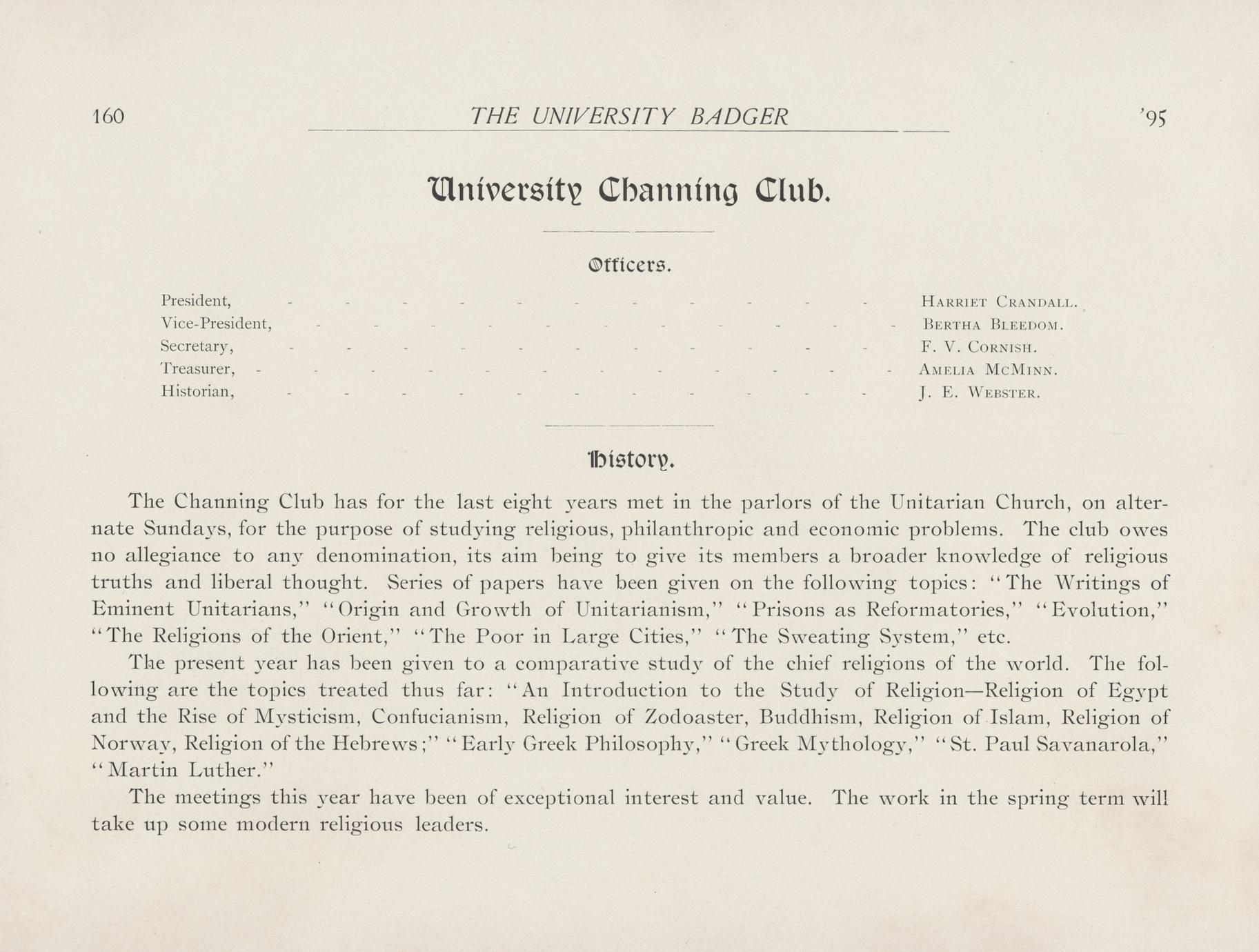 160 THE UNIVERSITY BADGER '95

University Channing Club.

Officers.

President, - - - - - - - - - - - HARRIET CRANDALL.
Vice-President, - - - - - - - - - - - BERTHA BLEEDOM.
Secretary, - - - - - - - - - - - F. V. CORNISH.
Treasurer, - - - - - - - - - - - - AMELIA MCMINN.
Historian, - - - - - - - - - - - J. E. WEBSTER.

History.

The Channing Club has for the last eight years met in the parlors of the Unitarian Church, on alternate Sundays, for the purpose of studying religious, philanthropic and economic problems. The club owes no allegiance to any denomination, its aim being to give its members a broader knowledge of religious truths and liberal thought. Series of papers have been given on the following topics: "The Writings of Eminent Unitarians," "Origin and Growth of Unitarianism," "Prisons as Reformatories," "Evolution," "The Religions of the Orient," "The Poor in Large Cities," "The Sweating System," etc.

The present year has been given to a comparative study of the chief religions of the world. The following are the topics treated thus far: "An Introduction to the Study of Religion—Religion of Egypt and the Rise of Mysticism, Confucianism, Religion of Zodoaster, Buddhism, Religion of Islam, Religion of Norway, Religion of the Hebrews;" "Early Greek Philosophy," "Greek Mythology," "St. Paul Savanarola," "Martin Luther."

The meetings this year have been of exceptional interest and value. The work in the spring term will take up some modern religious leaders.